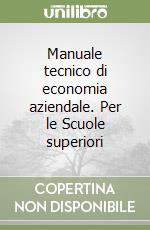 unilibro

Manuale tecnico di economia aziendale. Per le Scuole superiori

COPERTINA NON DISPONIBILE